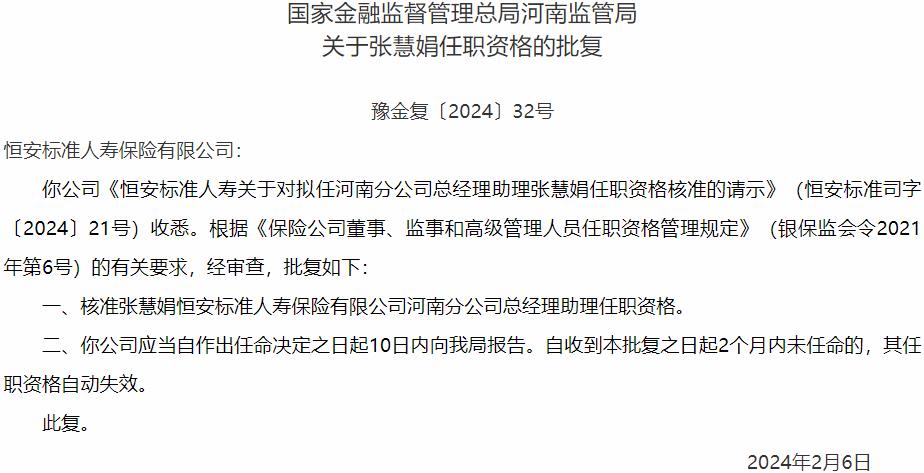 国家金融监督管理总局河南监管局
关于张慧娟任职资格的批复

豫金复〔2024〕32号

恒安标准人寿保险有限公司：

你公司《恒安标准人寿关于对拟任河南分公司总经理助理张慧娟任职资格核准的请示》（恒安标准司字〔2024〕21号）收悉。根据《保险公司董事、监事和高级管理人员任职资格管理规定》（银保监会令2021年第6号）的有关要求，经审查，批复如下：

一、核准张慧娟恒安标准人寿保险有限公司河南分公司总经理助理任职资格。

二、你公司应当自作出任命决定之日起10日内向我局报告。自收到本批复之日起2个月内未任命的，其任职资格自动失效。

此复。

2024年2月6日